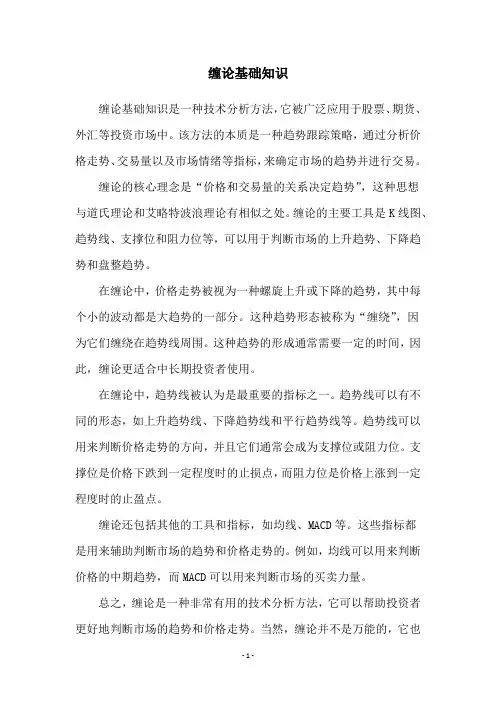 缠论基础知识

缠论基础知识是一种技术分析方法，它被广泛应用于股票、期货、外汇等投资市场中。该方法的本质是一种趋势跟踪策略，通过分析价格走势、交易量以及市场情绪等指标，来确定市场的趋势并进行交易。

缠论的核心理念是“价格和交易量的关系决定趋势”，这种思想与道氏理论和艾略特波浪理论有相似之处。缠论的主要工具是K线图、趋势线、支撑位和阻力位等，可以用于判断市场的上升趋势、下降趋势和盘整趋势。

在缠论中，价格走势被视为一种螺旋上升或下降的趋势，其中每个小的波动都是大趋势的一部分。这种趋势形态被称为“缠绕”，因为它们缠绕在趋势线周围。这种趋势的形成通常需要一定的时间，因此，缠论更适合中长期投资者使用。

在缠论中，趋势线被认为是最重要的指标之一。趋势线可以有不同的形态，如上升趋势线、下降趋势线和平行趋势线等。趋势线可以用来判断价格走势的方向，并且它们通常会成为支撑位或阻力位。支撑位是价格下跌到一定程度时的止损点，而阻力位是价格上涨到一定程度时的止盈点。

缠论还包括其他的工具和指标，如均线、MACD等。这些指标都是用来辅助判断市场的趋势和价格走势的。例如，均线可以用来判断价格的中期趋势，而MACD可以用来判断市场的买卖力量。

总之，缠论是一种非常有用的技术分析方法，它可以帮助投资者更好地判断市场的趋势和价格走势。当然，缠论并不是万能的，它也

- 1 -